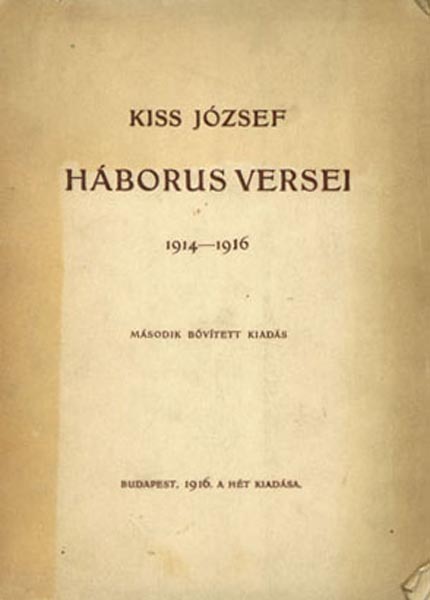 KISS JÓZSEF

HÁBORUS VERSEI

1914—1916

MÁSODIK BŐVÍTETT KIADÁS

BUDAPEST, 1916. A HÉT KIADÁSA.